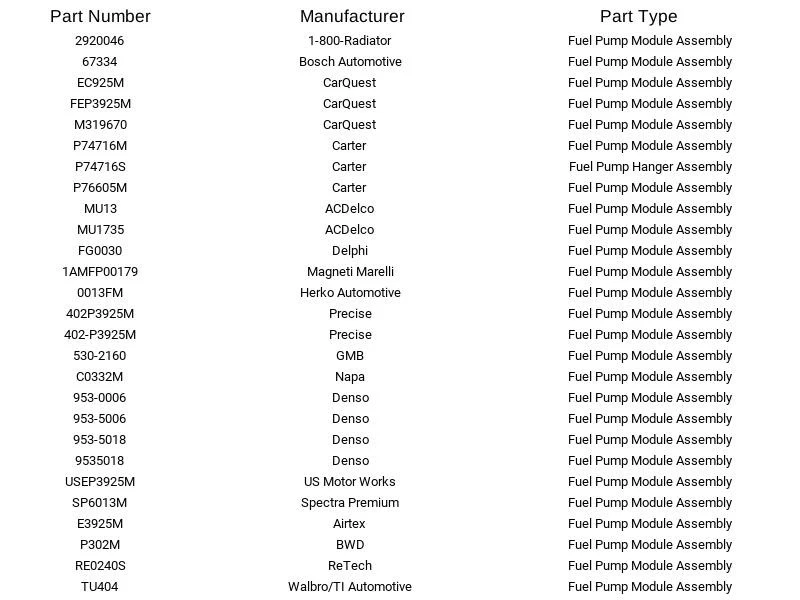 | Part Number | Manufacturer | Part Type |
|---|---|---|
| 2920046 | 1-800-Radiator | Fuel Pump Module Assembly |
| 67334 | Bosch Automotive | Fuel Pump Module Assembly |
| EC925M | CarQuest | Fuel Pump Module Assembly |
| FEP3925M | CarQuest | Fuel Pump Module Assembly |
| M319670 | CarQuest | Fuel Pump Module Assembly |
| P74716M | Carter | Fuel Pump Module Assembly |
| P74716S | Carter | Fuel Pump Hanger Assembly |
| P76605M | Carter | Fuel Pump Module Assembly |
| MU13 | ACDelco | Fuel Pump Module Assembly |
| MU1735 | ACDelco | Fuel Pump Module Assembly |
| FG0030 | Delphi | Fuel Pump Module Assembly |
| 1AMFP00179 | Magneti Marelli | Fuel Pump Module Assembly |
| 0013FM | Herko Automotive | Fuel Pump Module Assembly |
| 402P3925M | Precise | Fuel Pump Module Assembly |
| 402-P3925M | Precise | Fuel Pump Module Assembly |
| 530-2160 | GMB | Fuel Pump Module Assembly |
| C0332M | Napa | Fuel Pump Module Assembly |
| 953-0006 | Denso | Fuel Pump Module Assembly |
| 953-5006 | Denso | Fuel Pump Module Assembly |
| 953-5018 | Denso | Fuel Pump Module Assembly |
| 9535018 | Denso | Fuel Pump Module Assembly |
| USEP3925M | US Motor Works | Fuel Pump Module Assembly |
| SP6013M | Spectra Premium | Fuel Pump Module Assembly |
| E3925M | Airtex | Fuel Pump Module Assembly |
| P302M | BWD | Fuel Pump Module Assembly |
| RE0240S | ReTech | Fuel Pump Module Assembly |
| TU404 | Walbro/TI Automotive | Fuel Pump Module Assembly |